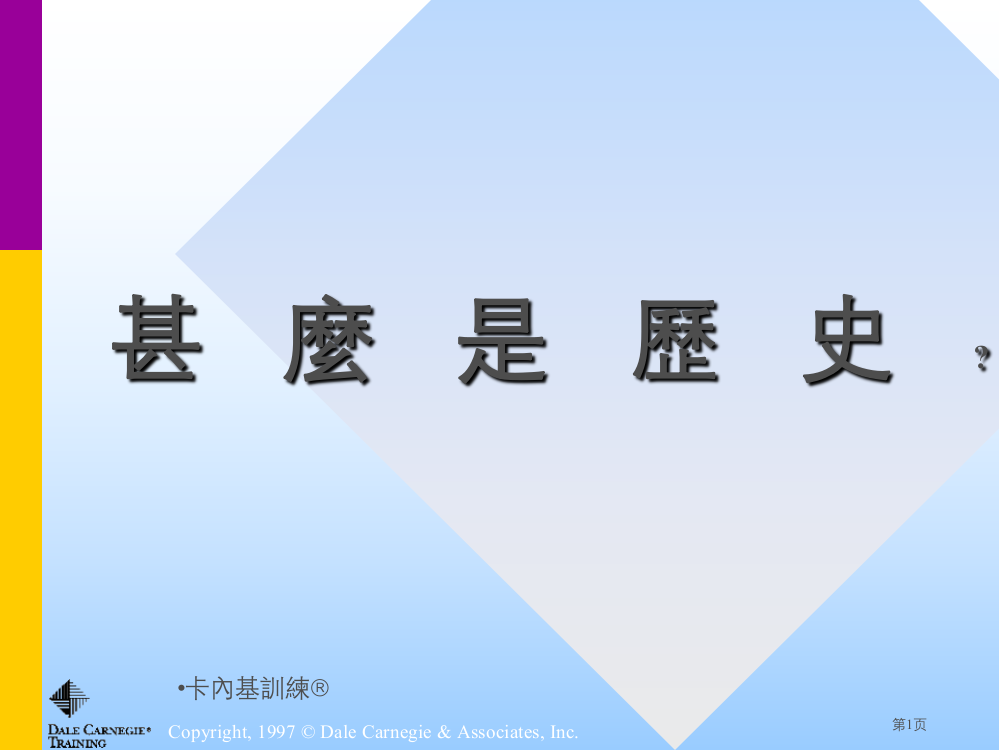 甚 麼 是 歷 史 ?

•卡內基訓練®

DALE CARNEGIE® TRAINING

Copyright, 1997 © Dale Carnegie & Associates, Inc.

第1页